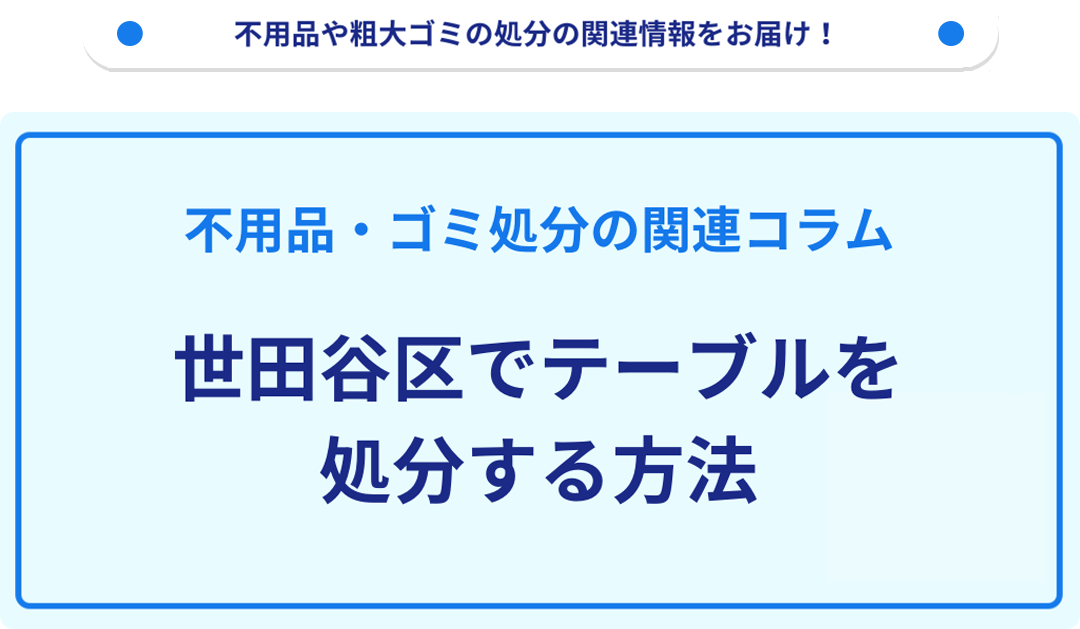 不用品や粗大ゴミの処分の関連情報をお届け！

不用品・ゴミ処分の関連コラム

世田谷区でテーブルを処分する方法